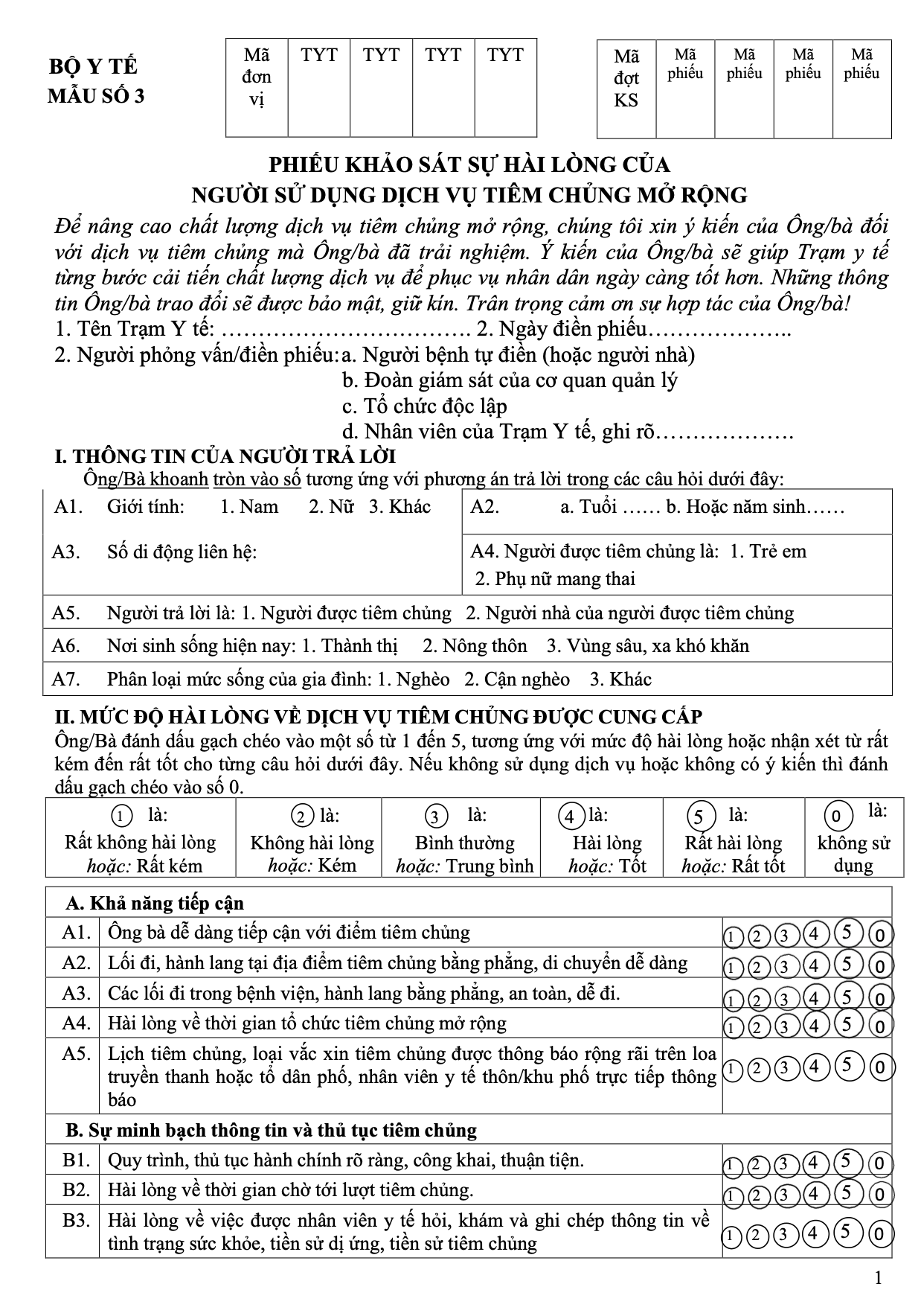 BỘ Y TẾ
MẪU SỐ 3

| Mã đơn vị | TYT | TYT | TYT | TYT |
|---|---|---|---|---|

| Mã đợt KS | Mã phiếu | Mã phiếu | Mã phiếu | Mã phiếu |
|---|---|---|---|---|

PHIẾU KHẢO SÁT SỰ HÀI LÒNG CỦA
NGƯỜI SỬ DỤNG DỊCH VỤ TIÊM CHỦNG MỞ RỘNG

Để nâng cao chất lượng dịch vụ tiêm chủng mở rộng, chúng tôi xin ý kiến của Ông/bà đối với dịch vụ tiêm chủng mà Ông/bà đã trải nghiệm. Ý kiến của Ông/bà sẽ giúp Trạm y tế từng bước cải tiến chất lượng dịch vụ để phục vụ nhân dân ngày càng tốt hơn. Những thông tin Ông/bà trao đổi sẽ được bảo mật, giữ kín. Trân trọng cảm ơn sự hợp tác của Ông/bà!

1. Tên Trạm Y tế: ……………………………. 2. Ngày điền phiếu………………..
2. Người phỏng vấn/điền phiếu: a. Người bệnh tự điền (hoặc người nhà)
b. Đoàn giám sát của cơ quan quản lý
c. Tổ chức độc lập
d. Nhân viên của Trạm Y tế, ghi rõ……………….

I. THÔNG TIN CỦA NGƯỜI TRẢ LỜI
Ông/Bà khoanh tròn vào số tương ứng với phương án trả lời trong các câu hỏi dưới đây:

| A1. Giới tính: 1. Nam 2. Nữ 3. Khác | A2. a. Tuổi …… b. Hoặc năm sinh…… |
|---|---|
| A3. Số di động liên hệ: | A4. Người được tiêm chủng là: 1. Trẻ em 2. Phụ nữ mang thai |
| A5. Người trả lời là: 1. Người được tiêm chủng 2. Người nhà của người được tiêm chủng | |
| A6. Nơi sinh sống hiện nay: 1. Thành thị 2. Nông thôn 3. Vùng sâu, xa khó khăn | |
| A7. Phân loại mức sống của gia đình: 1. Nghèo 2. Cận nghèo 3. Khác | |

II. MỨC ĐỘ HÀI LÒNG VỀ DỊCH VỤ TIÊM CHỦNG ĐƯỢC CUNG CẤP
Ông/Bà đánh dấu gạch chéo vào một số từ 1 đến 5, tương ứng với mức độ hài lòng hoặc nhận xét từ rất kém đến rất tốt cho từng câu hỏi dưới đây. Nếu không sử dụng dịch vụ hoặc không có ý kiến thì đánh dấu gạch chéo vào số 0.

| 1 là: Rất không hài lòng hoặc: Rất kém | 2 là: Không hài lòng hoặc: Kém | 3 là: Bình thường hoặc: Trung bình | 4 là: Hài lòng hoặc: Tốt | 5 là: Rất hài lòng hoặc: Rất tốt | 0 là: không sử dụng |
|---|---|---|---|---|---|

| A. Khả năng tiếp cận | | |
|---|---|---|
| A1. | Ông bà dễ dàng tiếp cận với điểm tiêm chủng | 1 2 3 4 5 0 |
| A2. | Lối đi, hành lang tại địa điểm tiêm chủng bằng phẳng, di chuyển dễ dàng | 1 2 3 4 5 0 |
| A3. | Các lối đi trong bệnh viện, hành lang bằng phẳng, an toàn, dễ đi. | 1 2 3 4 5 0 |
| A4. | Hài lòng về thời gian tổ chức tiêm chủng mở rộng | 1 2 3 4 5 0 |
| A5. | Lịch tiêm chủng, loại vắc xin tiêm chủng được thông báo rộng rãi trên loa truyền thanh hoặc tổ dân phố, nhân viên y tế thôn/khu phố trực tiếp thông báo | 1 2 3 4 5 0 |
| B. Sự minh bạch thông tin và thủ tục tiêm chủng | | |
| B1. | Quy trình, thủ tục hành chính rõ ràng, công khai, thuận tiện. | 1 2 3 4 5 0 |
| B2. | Hài lòng về thời gian chờ tới lượt tiêm chủng. | 1 2 3 4 5 0 |
| B3. | Hài lòng về việc được nhân viên y tế hỏi, khám và ghi chép thông tin về tình trạng sức khỏe, tiền sử dị ứng, tiền sử tiêm chủng | 1 2 3 4 5 0 |

1